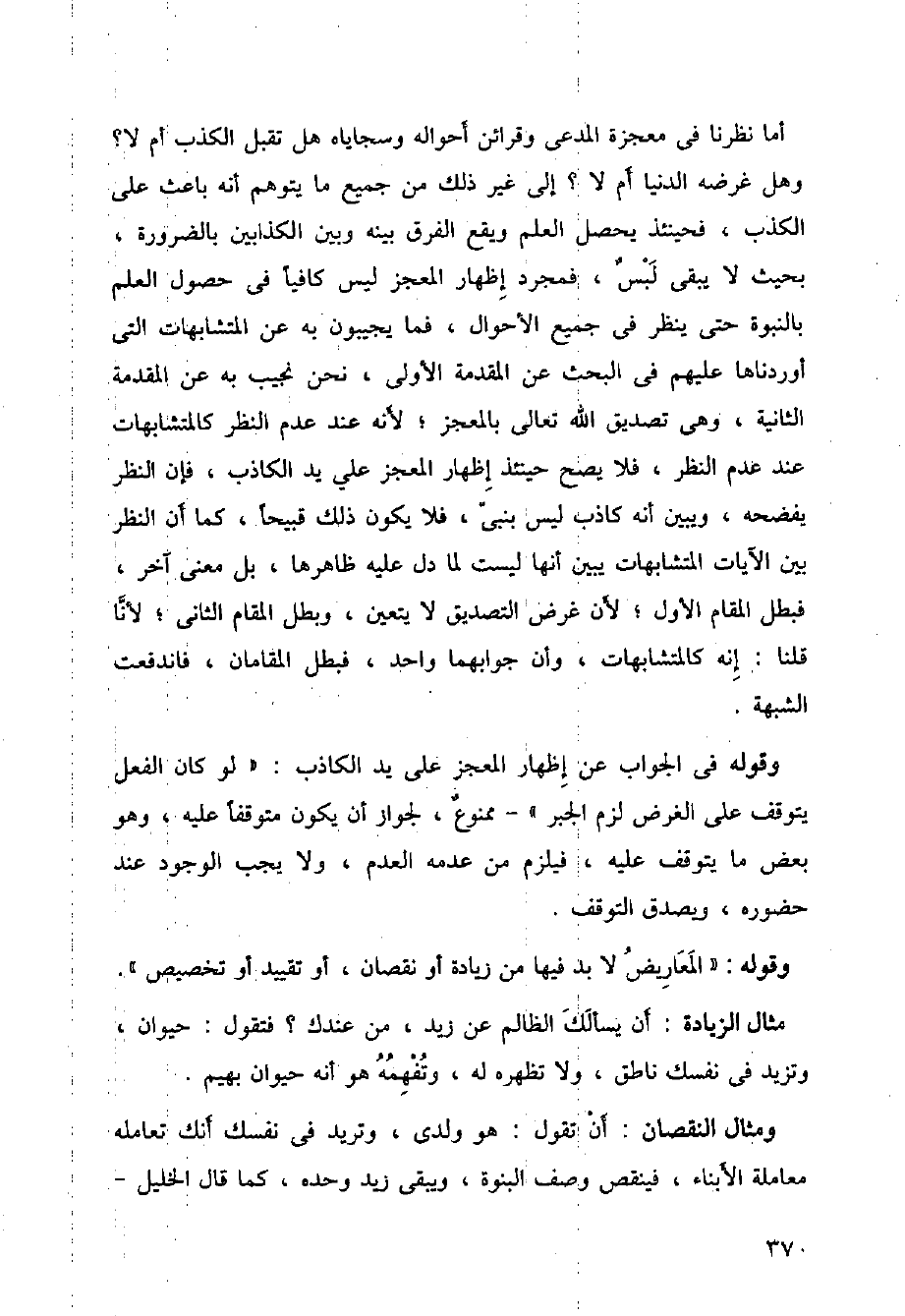 أما نظرنا فى معجزة المدعى وقرائن أحواله وسجاياه هل تقبل الكذب أم لا؟ وهل غرضه الدنيا أم لا ؟ إلى غير ذلك من جميع ما يتوهم أنه باعث على الكذب ، فحينئذ يحصل العلم ويقع الفرق بينه وبين الكذابين بالضرورة ، بحيث لا يبقى لَبْسٌ ، فمجرد إظهار المعجز ليس كافياً فى حصول العلم بالنبوة حتى ينظر فى جميع الأحوال ، فما يجيبون به عن المتشابهات التى أوردناها عليهم فى البحث عن المقدمة الأولى ، نحن نجيب به عن المقدمة الثانية ، وهى تصديق الله تعالى بالمعجز ؛ لأنه عند عدم النظر كالمتشابهات عند عدم النظر ، فلا يصح حينئذ إظهار المعجز علي يد الكاذب ، فإن النظر يفضحه ، ويبين أنه كاذب ليس بنبىّ ، فلا يكون ذلك قبيحاً ، كما أن النظر بين الآيات المتشابهات يبين أنها ليست لما دل عليه ظاهرها ، بل معنى آخر ، فبطل المقام الأول ؛ لأن غرض التصديق لا يتعين ، وبطل المقام الثانى ؛ لأنَّا قلنا : إنه كالمتشابهات ، وأن جوابهما واحد ، فبطل المقامان ، فاندفعت الشبهة .

وقوله فى الجواب عن إظهار المعجز على يد الكاذب : « لو كان الفعل يتوقف على الغرض لزم الجبر » - ممنوعٌ ، لجواز أن يكون متوقفاً عليه ، وهو بعض ما يتوقف عليه ، فيلزم من عدمه العدم ، ولا يجب الوجود عند حضوره ، ويصدق التوقف .

وقوله : « المَعَاريضُ لا بد فيها من زيادة أو نقصان ، أو تقييد أو تخصيص » .

مثال الزيادة : أن يسألَكَ الظالم عن زيد ، من عندك ؟ فتقول : حيوان ، وتزيد فى نفسك ناطق ، ولا تظهره له ، وتُفْهِمُهُ هو أنه حيوان بهيم .

ومثال النقصان : أنْ تقول : هو ولدى ، وتريد فى نفسك أنك تعامله معاملة الأبناء ، فينقص وصف البنوة ، ويبقى زيد وحده ، كما قال الخليل -

٣٧٠